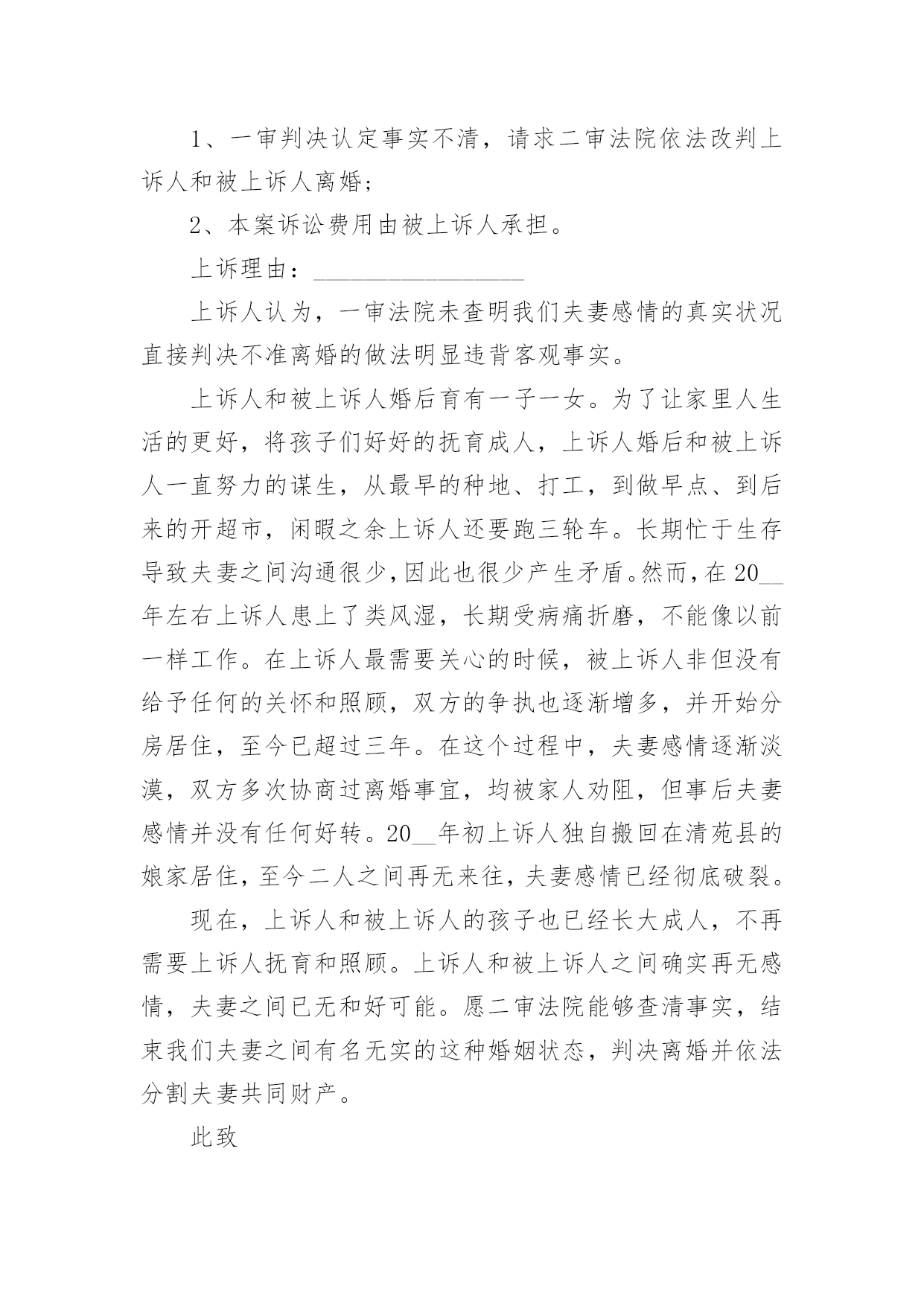 1、一审判决认定事实不清，请求二审法院依法改判上诉人和被上诉人离婚；

2、本案诉讼费用由被上诉人承担。

上诉理由：________________

上诉人认为，一审法院未查明我们夫妻感情的真实状况直接判决不准离婚的做法明显违背客观事实。

上诉人和被上诉人婚后育有一子一女。为了让家里人生活的更好，将孩子们好好的抚育成人，上诉人婚后和被上诉人一直努力的谋生，从最早的种地、打工，到做早点、到后来的开超市，闲暇之余上诉人还要跑三轮车。长期忙于生存导致夫妻之间沟通很少，因此也很少产生矛盾。然而，在20__年左右上诉人患上了类风湿，长期受病痛折磨，不能像以前一样工作。在上诉人最需要关心的时候，被上诉人非但没有给予任何的关怀和照顾，双方的争执也逐渐增多，并开始分房居住，至今已超过三年。在这个过程中，夫妻感情逐渐淡漠，双方多次协商过离婚事宜，均被家人劝阻，但事后夫妻感情并没有任何好转。20__年初上诉人独自搬回在清苑县的娘家居住，至今二人之间再无来往，夫妻感情已经彻底破裂。

现在，上诉人和被上诉人的孩子也已经长大成人，不再需要上诉人抚育和照顾。上诉人和被上诉人之间确实再无感情，夫妻之间已无和好可能。愿二审法院能够查清事实，结束我们夫妻之间有名无实的这种婚姻状态，判决离婚并依法分割夫妻共同财产。

此致